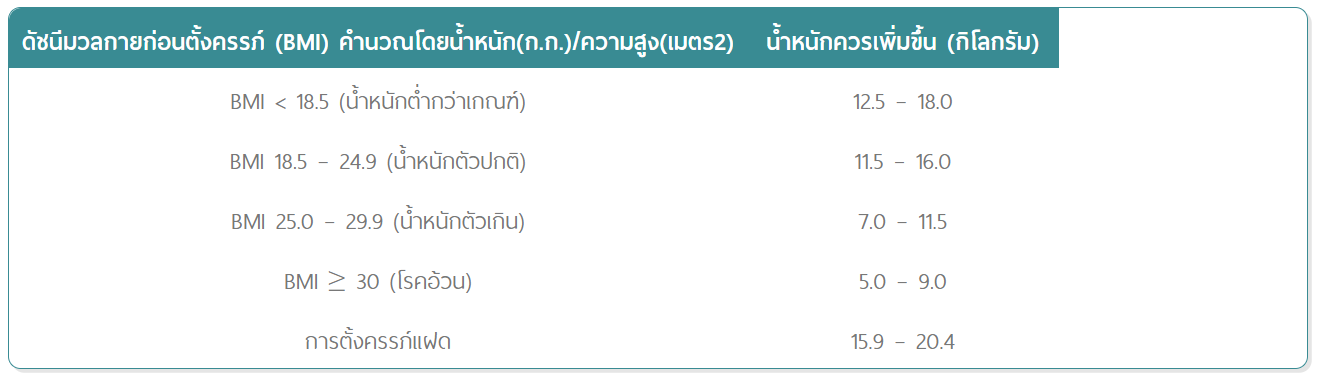 | ดัชนีมวลกายก่อนตั้งครรภ์ (BMI) คำนวณโดยน้ำหนัก(ก.ก.)/ความสูง(เมตร2) | น้ำหนักควรเพิ่มขึ้น (กิโลกรัม) |
|---|---|
| BMI < 18.5 (น้ำหนักต่ำกว่าเกณฑ์) | 12.5 – 18.0 |
| BMI 18.5 – 24.9 (น้ำหนักตัวปกติ) | 11.5 – 16.0 |
| BMI 25.0 – 29.9 (น้ำหนักตัวเกิน) | 7.0 – 11.5 |
| BMI $\geq$ 30 (โรคอ้วน) | 5.0 – 9.0 |
| การตั้งครรภ์แฝด | 15.9 – 20.4 |